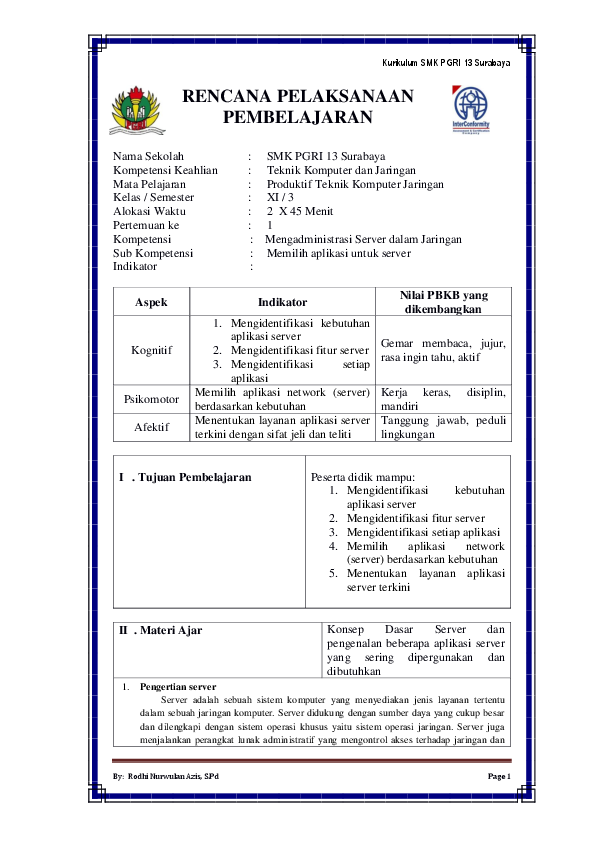 Kurikulum SMK PGRI 13 Surabaya

RENCANA PELAKSANAAN PEMBELAJARAN

InterConformity

Nama Sekolah : SMK PGRI 13 Surabaya
Kompetensi Keahlian : Teknik Komputer dan Jaringan
Mata Pelajaran : Produktif Teknik Komputer Jaringan
Kelas / Semester : XI / 3
Alokasi Waktu : 2 X 45 Menit
Pertemuan ke : 1
Kompetensi : Mengadministrasi Server dalam Jaringan
Sub Kompetensi : Memilih aplikasi untuk server
Indikator :

| Aspek | Indikator | Nilai PBKB yang dikembangkan |
|---|---|---|
| Kognitif | 1. Mengidentifikasi kebutuhan aplikasi server 2. Mengidentifikasi fitur server 3. Mengidentifikasi setiap aplikasi | Gemar membaca, jujur, rasa ingin tahu, aktif |
| Psikomotor | Memilih aplikasi network (server) berdasarkan kebutuhan | Kerja keras, disiplin, mandiri |
| Afektif | Menentukan layanan aplikasi server terkini dengan sifat jeli dan teliti | Tanggung jawab, peduli lingkungan |

| I . Tujuan Pembelajaran | Peserta didik mampu: 1. Mengidentifikasi kebutuhan aplikasi server 2. Mengidentifikasi fitur server 3. Mengidentifikasi setiap aplikasi 4. Memilih aplikasi network (server) berdasarkan kebutuhan 5. Menentukan layanan aplikasi server terkini |
|---|---|

| II . Materi Ajar | Konsep Dasar Server dan pengenalan beberapa aplikasi server yang sering dipergunakan dan dibutuhkan |
|---|---|

1. Pengertian server
Server adalah sebuah sistem komputer yang menyediakan jenis layanan tertentu dalam sebuah jaringan komputer. Server didukung dengan sumber daya yang cukup besar dan dilengkapi dengan sistem operasi khusus yaitu sistem operasi jaringan. Server juga menjalankan perangkat lunak administratif yang mengontrol akses terhadap jaringan dan

By: Rodhi Nurwulan Azis, SPd
Page 1